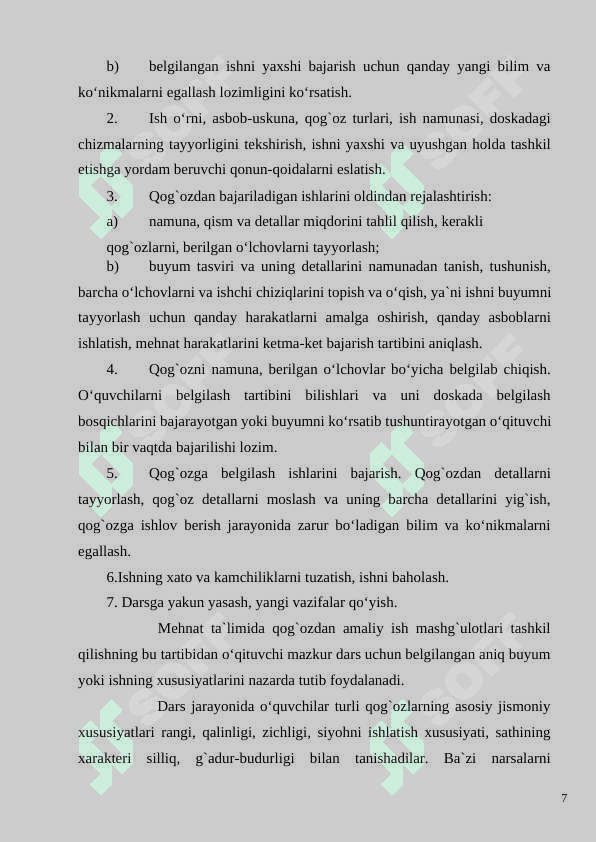 b) belgilangan ishni yaxshi bajarish uchun qanday yangi bilim va ko‘nikmalarni egallash lozimligini ko‘rsatish.

2. Ish o‘rni, asbob-uskuna, qog`oz turlari, ish namunasi, doskadagi chizmalarning tayyorligini tekshirish, ishni yaxshi va uyushgan holda tashkil etishga yordam beruvchi qonun-qoidalarni eslatish.

3. Qog`ozdan bajariladigan ishlarini oldindan rejalashtirish:

a) namuna, qism va detallar miqdorini tahlil qilish, kerakli qog`ozlarni, berilgan o‘lchovlarni tayyorlash;

b) buyum tasviri va uning detallarini namunadan tanish, tushunish, barcha o‘lchovlarni va ishchi chiziqlarini topish va o‘qish, ya`ni ishni buyumni tayyorlash uchun qanday harakatlarni amalga oshirish, qanday asboblarni ishlatish, mehnat harakatlarini ketma-ket bajarish tartibini aniqlash.

4. Qog`ozni namuna, berilgan o‘lchovlar bo‘yicha belgilab chiqish. O‘quvchilarni belgilash tartibini bilishlari va uni doskada belgilash bosqichlarini bajarayotgan yoki buyumni ko‘rsatib tushuntirayotgan o‘qituvchi bilan bir vaqtda bajarilishi lozim.

5. Qog`ozga belgilash ishlarini bajarish. Qog`ozdan detallarni tayyorlash, qog`oz detallarni moslash va uning barcha detallarini yig`ish, qog`ozga ishlov berish jarayonida zarur bo‘ladigan bilim va ko‘nikmalarni egallash.

6.Ishning xato va kamchiliklarni tuzatish, ishni baholash.

7. Darsga yakun yasash, yangi vazifalar qo‘yish.

Mehnat ta`limida qog`ozdan amaliy ish mashg`ulotlari tashkil qilishning bu tartibidan o‘qituvchi mazkur dars uchun belgilangan aniq buyum yoki ishning xususiyatlarini nazarda tutib foydalanadi.

Dars jarayonida o‘quvchilar turli qog`ozlarning asosiy jismoniy xususiyatlari rangi, qalinligi, zichligi, siyohni ishlatish xususiyati, sathining xarakteri silliq, g`adur-budurligi bilan tanishadilar. Ba`zi narsalarni

7